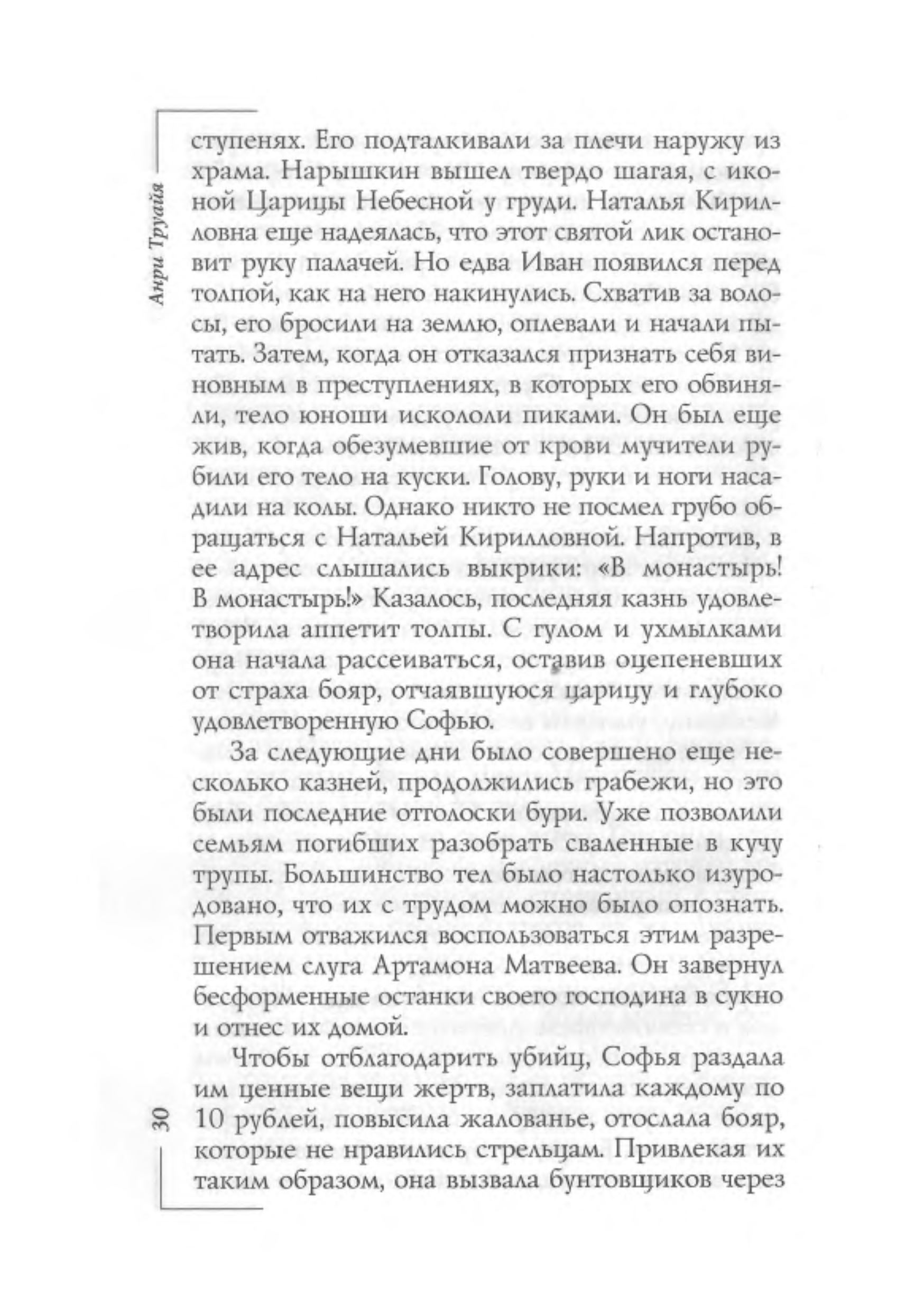 Анри Труайя

ступенях. Его подталкивали за плечи наружу из храма. Нарышкин вышел твердо шагая, с иконой Царицы Небесной у груди. Наталья Кирилловна еще надеялась, что этот святой лик остановит руку палачей. Но едва Иван появился перед толпой, как на него накинулись. Схватив за волосы, его бросили на землю, оплевали и начали пытать. Затем, когда он отказался признать себя виновным в преступлениях, в которых его обвиняли, тело юноши искололи пиками. Он был еще жив, когда обезумевшие от крови мучители рубили его тело на куски. Голову, руки и ноги насадили на колы. Однако никто не посмел грубо обращаться с Натальей Кирилловной. Напротив, в ее адрес слышались выкрики: «В монастырь! В монастырь!» Казалось, последняя казнь удовлетворила аппетит толпы. С гулом и ухмылками она начала рассеиваться, оставив оцепеневших от страха бояр, отчаявшуюся царицу и глубоко удовлетворенную Софью.

За следующие дни было совершено еще несколько казней, продолжились грабежи, но это были последние отголоски бури. Уже позволили семьям погибших разобрать сваленные в кучу трупы. Большинство тел было настолько изуродовано, что их с трудом можно было опознать. Первым отважился воспользоваться этим разрешением слуга Артамона Матвеева. Он завернул бесформенные останки своего господина в сукно и отнес их домой.

Чтобы отблагодарить убийц, Софья раздала им ценные вещи жертв, заплатила каждому по 10 рублей, повысила жалованье, отослала бояр, которые не нравились стрельцам. Привлекая их таким образом, она вызвала бунтовщиков через

30